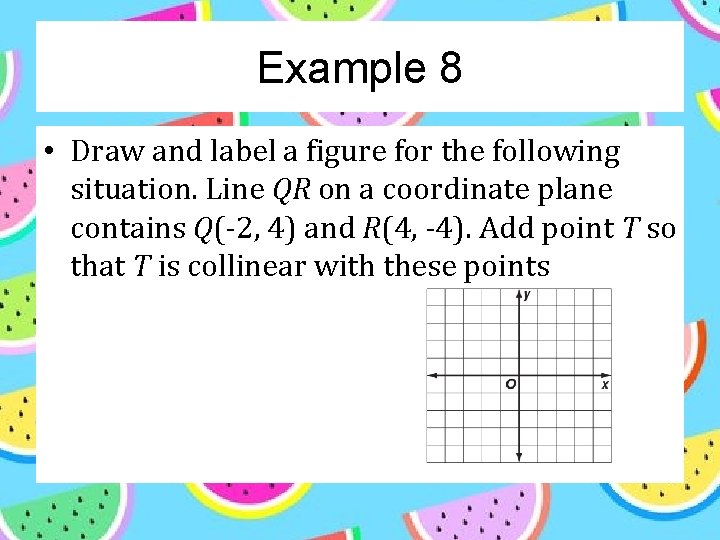 Example 8

• Draw and label a figure for the following situation. Line $QR$ on a coordinate plane contains $Q$(-2, 4) and $R$(4, -4). Add point $T$ so that $T$ is collinear with these points

y

O

x